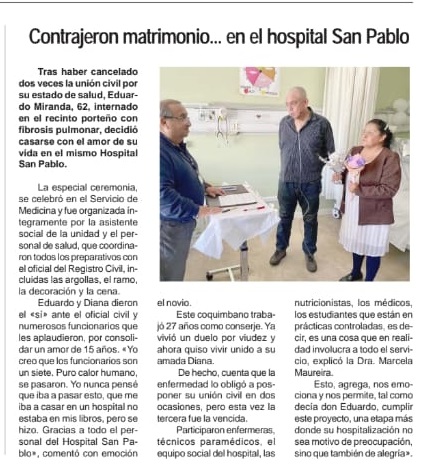 Contrajeron matrimonio... en el hospital San Pablo

Tras haber cancelado dos veces la unión civil por su estado de salud, Eduardo Miranda, 62, internado en el recinto porteño con fibrosis pulmonar, decidió casarse con el amor de su vida en el mismo Hospital San Pablo.

La especial ceremonia, se celebró en el Servicio de Medicina y fue organizada íntegramente por la asistente social de la unidad y el personal de salud, que coordinaron todos los preparativos con el oficial del Registro Civil, incluidas las argollas, el ramo, la decoración y la cena.

Eduardo y Diana dieron el «sí» ante el oficial civil y numerosos funcionarios que les aplaudieron, por consolidar un amor de 15 años. «Yo creo que los funcionarios son un siete. Puro calor humano, se pasaron. Yo nunca pensé que iba a pasar esto, que me iba a casar en un hospital no estaba en mis libros, pero se hizo. Gracias a todo el personal del Hospital San Pablo», comentó con emoción el novio.

Este coquimbano trabajó 27 años como conserje. Ya vivió un duelo por viudez y ahora quiso vivir unido a su amada Diana.

De hecho, cuenta que la enfermedad lo obligó a posponer su unión civil en dos ocasiones, pero esta vez la tercera fue la vencida.

Participaron enfermeras, técnicos paramédicos, el equipo social del hospital, las nutricionistas, los médicos, los estudiantes que están en prácticas controladas, es decir, es una cosa que en realidad involucra a todo el servicio, explicó la Dra. Marcela Maureira.

Esto, agrega, nos emociona y nos permite, tal como decía don Eduardo, cumplir este proyecto, una etapa más donde su hospitalización no sea motivo de preocupación, sino que también de alegría».